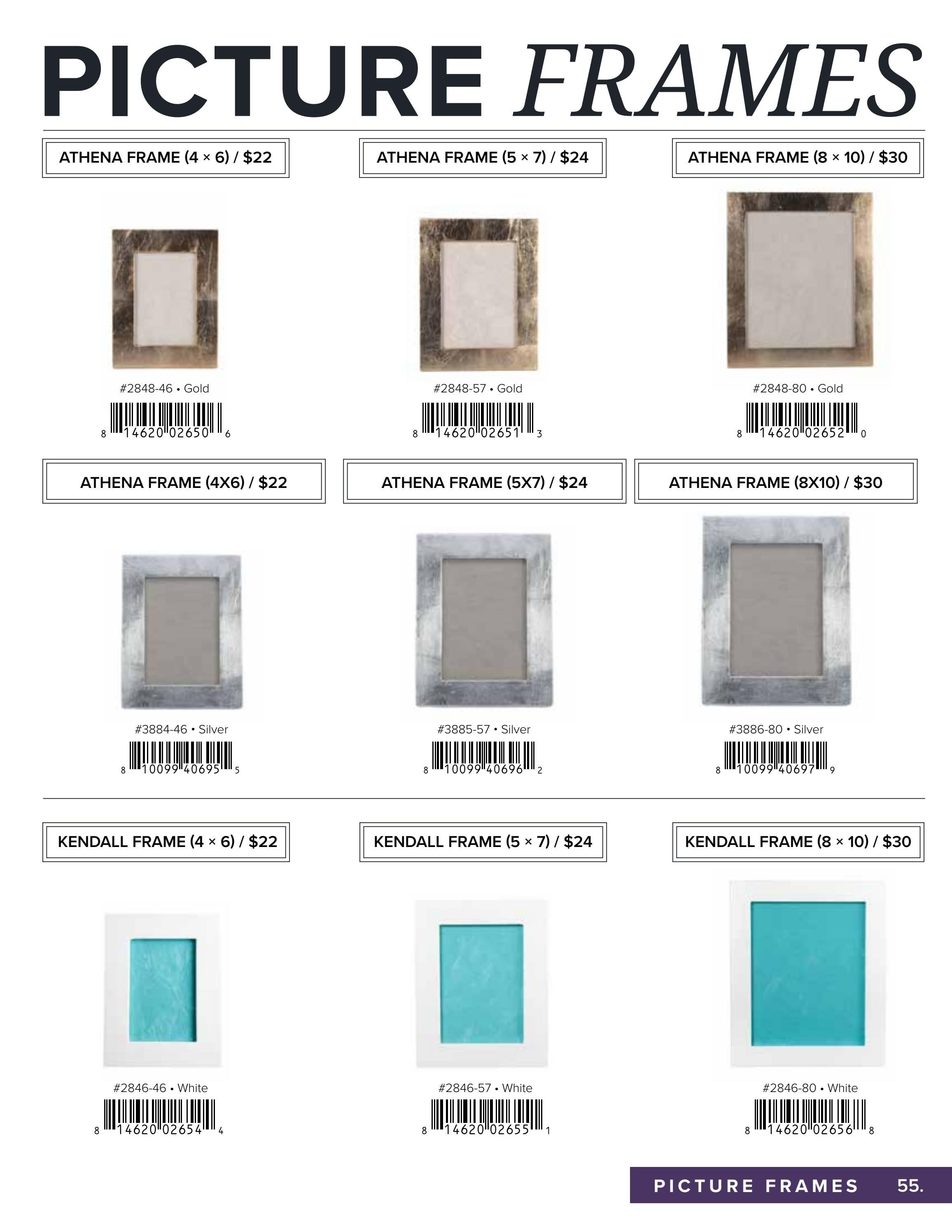 PICTURE FRAMES

ATHENA FRAME (4 × 6) / $22

#2848-46 • Gold

8 14620 02650 6

ATHENA FRAME (5 × 7) / $24

#2848-57 • Gold

8 14620 02651 3

ATHENA FRAME (8 × 10) / $30

#2848-80 • Gold

8 14620 02652 0

ATHENA FRAME (4X6) / $22

#3884-46 • Silver

8 10099 40695 5

ATHENA FRAME (5X7) / $24

#3885-57 • Silver

8 10099 40696 2

ATHENA FRAME (8X10) / $30

#3886-80 • Silver

8 10099 40697 9

KENDALL FRAME (4 × 6) / $22

#2846-46 • White

8 14620 02654 4

KENDALL FRAME (5 × 7) / $24

#2846-57 • White

8 14620 02655 1

KENDALL FRAME (8 × 10) / $30

#2846-80 • White

8 14620 02656 8

PICTURE FRAMES 55.